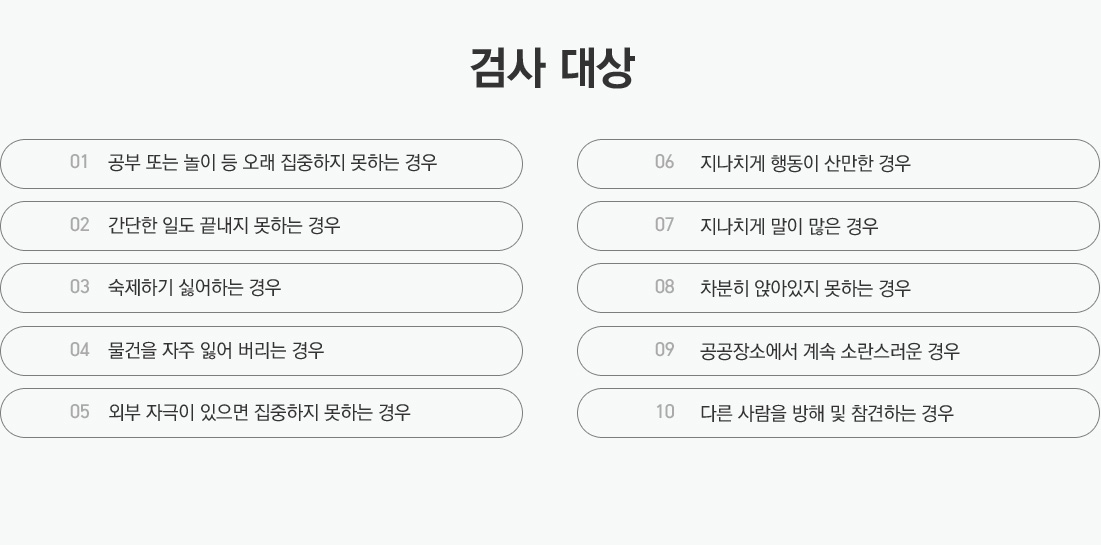 검사 대상

01 공부 또는 놀이 등 오래 집중하지 못하는 경우

02 간단한 일도 끝내지 못하는 경우

03 숙제하기 싫어하는 경우

04 물건을 자주 잃어 버리는 경우

05 외부 자극이 있으면 집중하지 못하는 경우

06 지나치게 행동이 산만한 경우

07 지나치게 말이 많은 경우

08 차분히 앉아있지 못하는 경우

09 공공장소에서 계속 소란스러운 경우

10 다른 사람을 방해 및 참견하는 경우